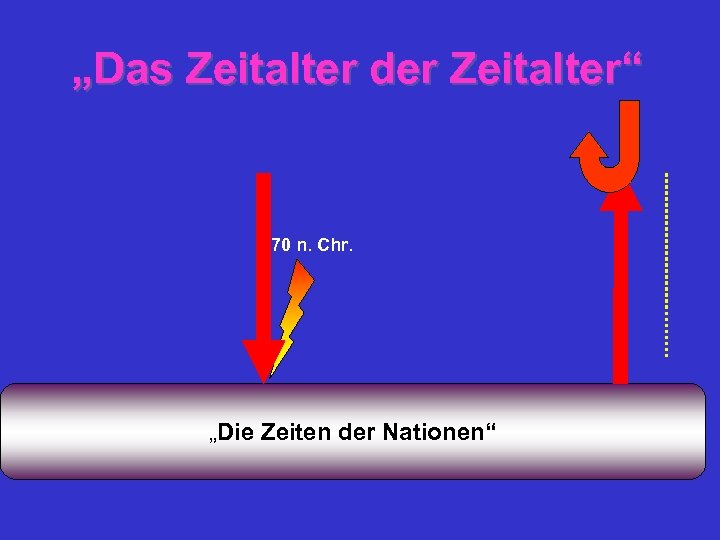 „Das Zeitalter der Zeitalter“

70 n. Chr.

„Die Zeiten der Nationen“